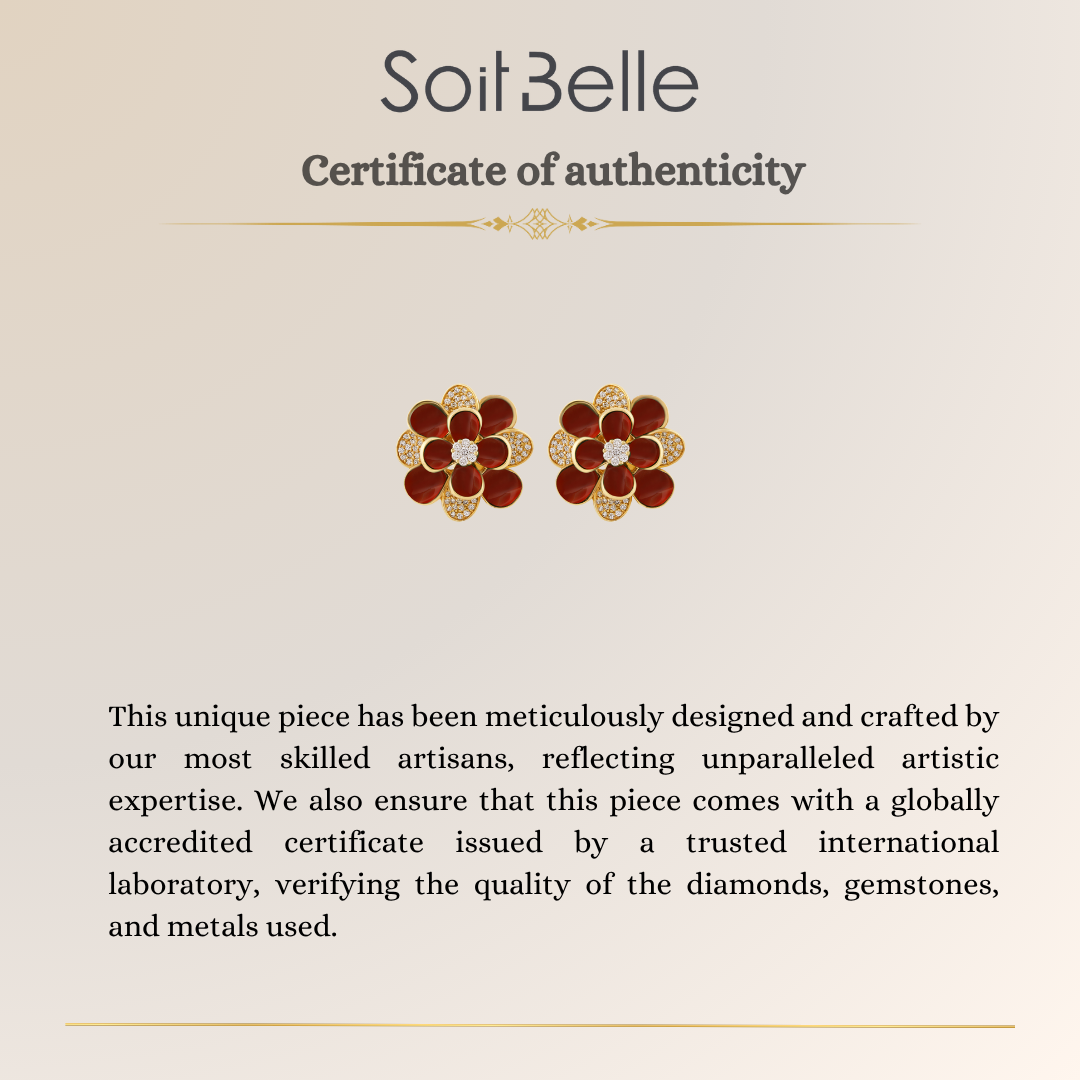 Soit Belle

Certificate of authenticity

This unique piece has been meticulously designed and crafted by our most skilled artisans, reflecting unparalleled artistic expertise. We also ensure that this piece comes with a globally accredited certificate issued by a trusted international laboratory, verifying the quality of the diamonds, gemstones, and metals used.